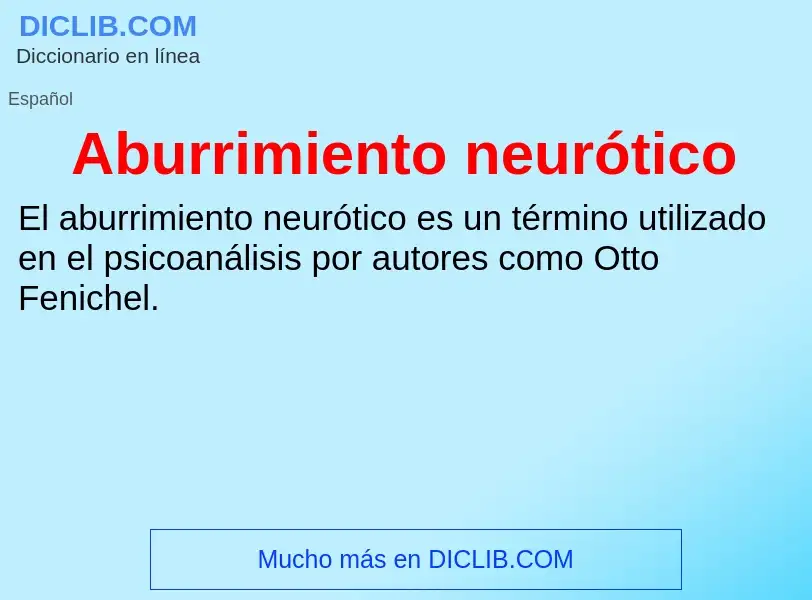 DICLIB.COM
Diccionario en línea

Español

Aburrimiento neurótico

El aburrimiento neurótico es un término utilizado en el psicoanálisis por autores como Otto Fenichel.

Mucho más en DICLIB.COM